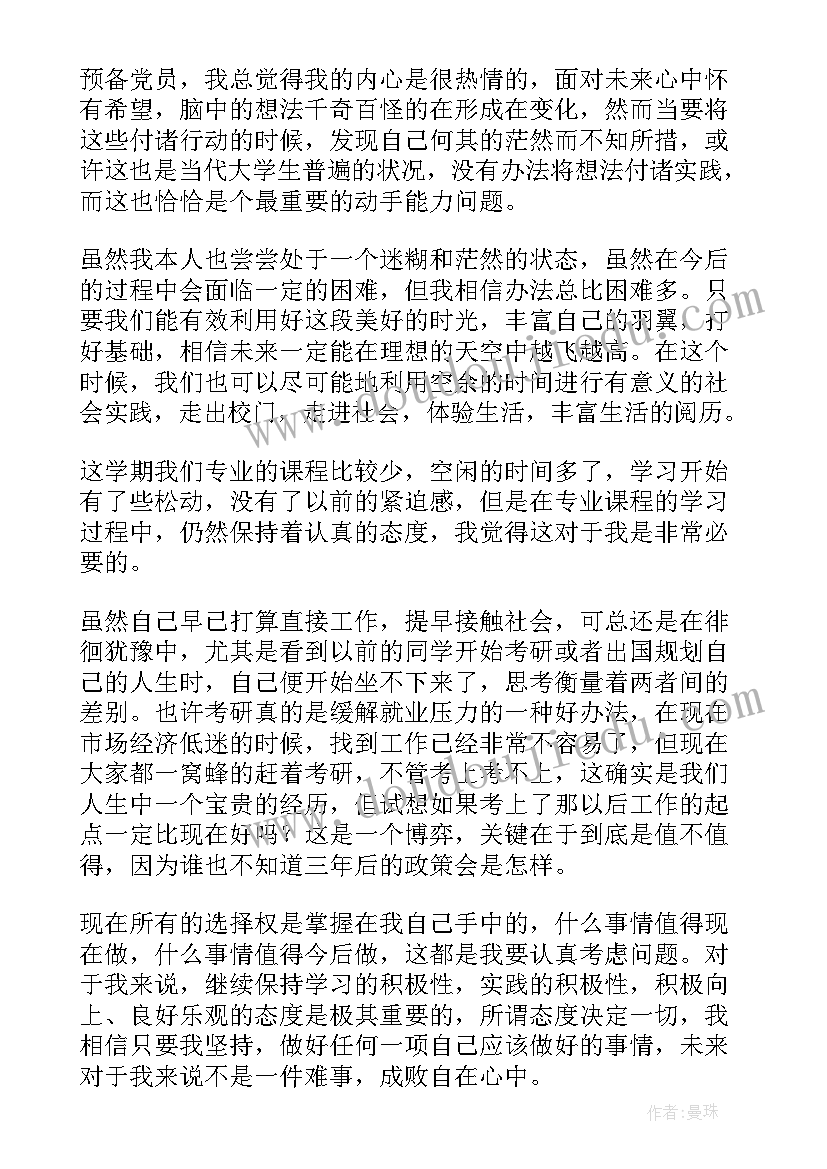 预备党员，我总觉得我的内心是很热情的，面对未来心中怀有希望，脑中的想法千奇百怪的在形成在变化，然而当要将这些付诸行动的时候，发现自己何其的茫然而不知所措，或许这也是当代大学生普遍的状况，没有办法将想法付诸实践，而这也恰恰是个最重要的动手能力问题。

虽然我本人也尝尝处于一个迷糊和茫然的状态，虽然在今后的过程中会面临一定的困难，但我相信办法总比困难多。只要我们能有效利用好这段美好的时光，丰富自己的羽翼，打好基础，相信未来一定能在理想的天空中越飞越高。在这个时候，我们也可以尽可能地利用空余的时间进行有意义的社会实践，走出校门，走进社会，体验生活，丰富生活的阅历。

这学期我们专业的课程比较少，空闲的时间多了，学习开始有了些松动，没有了以前的紧迫感，但是在专业课程的学习过程中，仍然保持着认真的态度，我觉得这对于我是非常必要的。

虽然自己早已打算直接工作，提早接触社会，可总还是在徘徊犹豫中，尤其是看到以前的同学开始考研或者出国规划自己的人生时，自己便开始坐不下来了，思考衡量着两者间的差别。也许考研真的是缓解就业压力的一种好办法，在现在市场经济低迷的时候，找到工作已经非常不容易了，但现在大家都一窝蜂的赶着考研，不管考上考不上，这确实是我们人生中一个宝贵的经历，但试想如果考上了那以后工作的起点一定比现在好吗？这是一个博弈，关键在于到底是值不值得，因为谁也不知道三年后的政策会是怎样。

现在所有的选择权是掌握在我自己手中的，什么事情值得现在做，什么事情值得今后做，这都是我要认真考虑问题。对于我来说，继续保持学习的积极性，实践的积极性，积极向上、良好乐观的态度是极其重要的，所谓态度决定一切，我相信只要我坚持，做好任何一项自己应该做好的事情，未来对于我来说不是一件难事，成败自在心中。

作者：曼珠